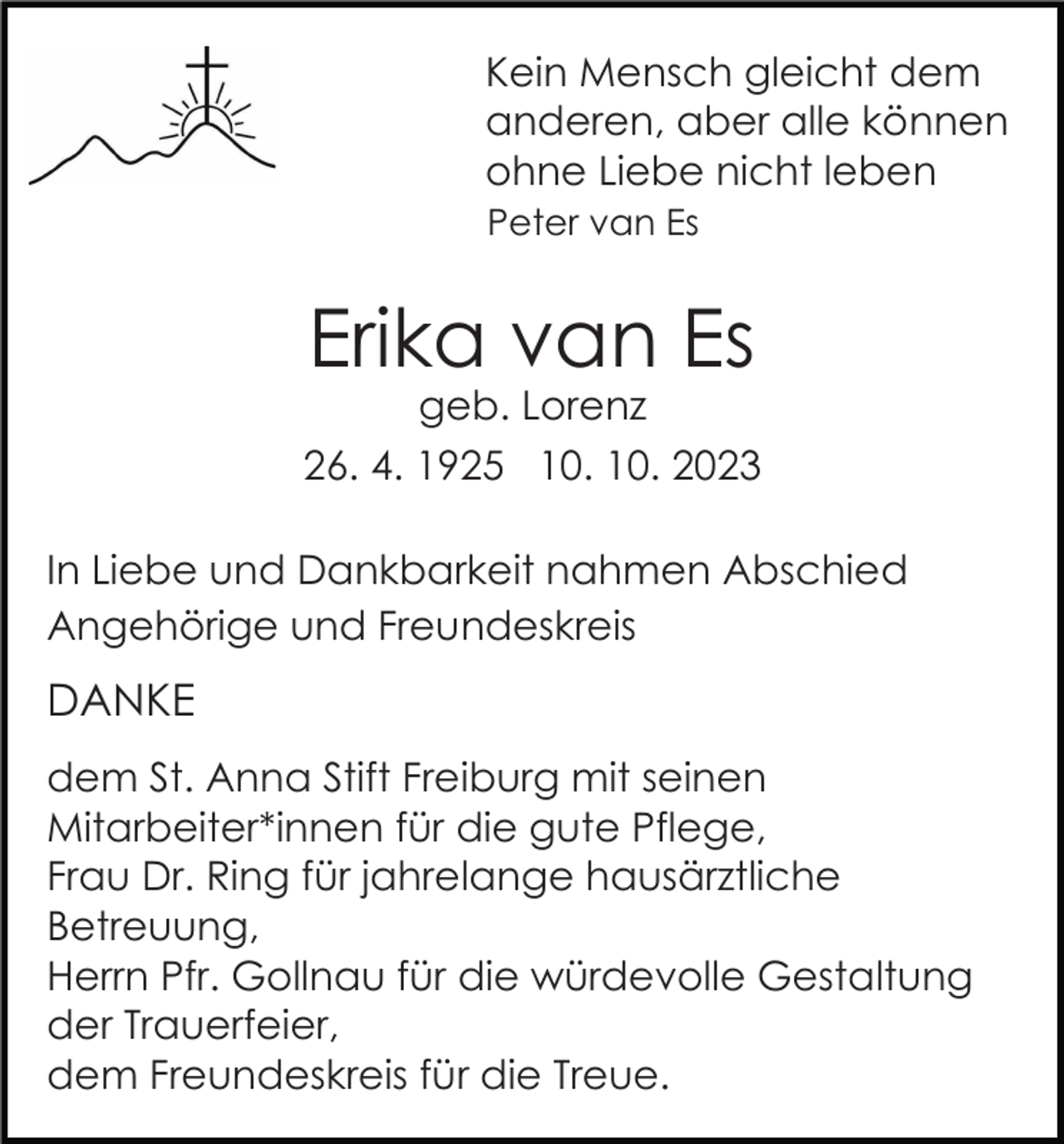 Kein Mensch gleicht dem anderen, aber alle können ohne Liebe nicht leben
Peter van Es

Erika van Es
geb. Lorenz
26. 4. 1925 10. 10. 2023

In Liebe und Dankbarkeit nahmen Abschied
Angehörige und Freundeskreis

DANKE

dem St. Anna Stift Freiburg mit seinen Mitarbeiter*innen für die gute Pflege,
Frau Dr. Ring für jahrelange hausärztliche Betreuung,
Herrn Pfr. Gollnau für die würdevolle Gestaltung der Trauerfeier,
dem Freundeskreis für die Treue.